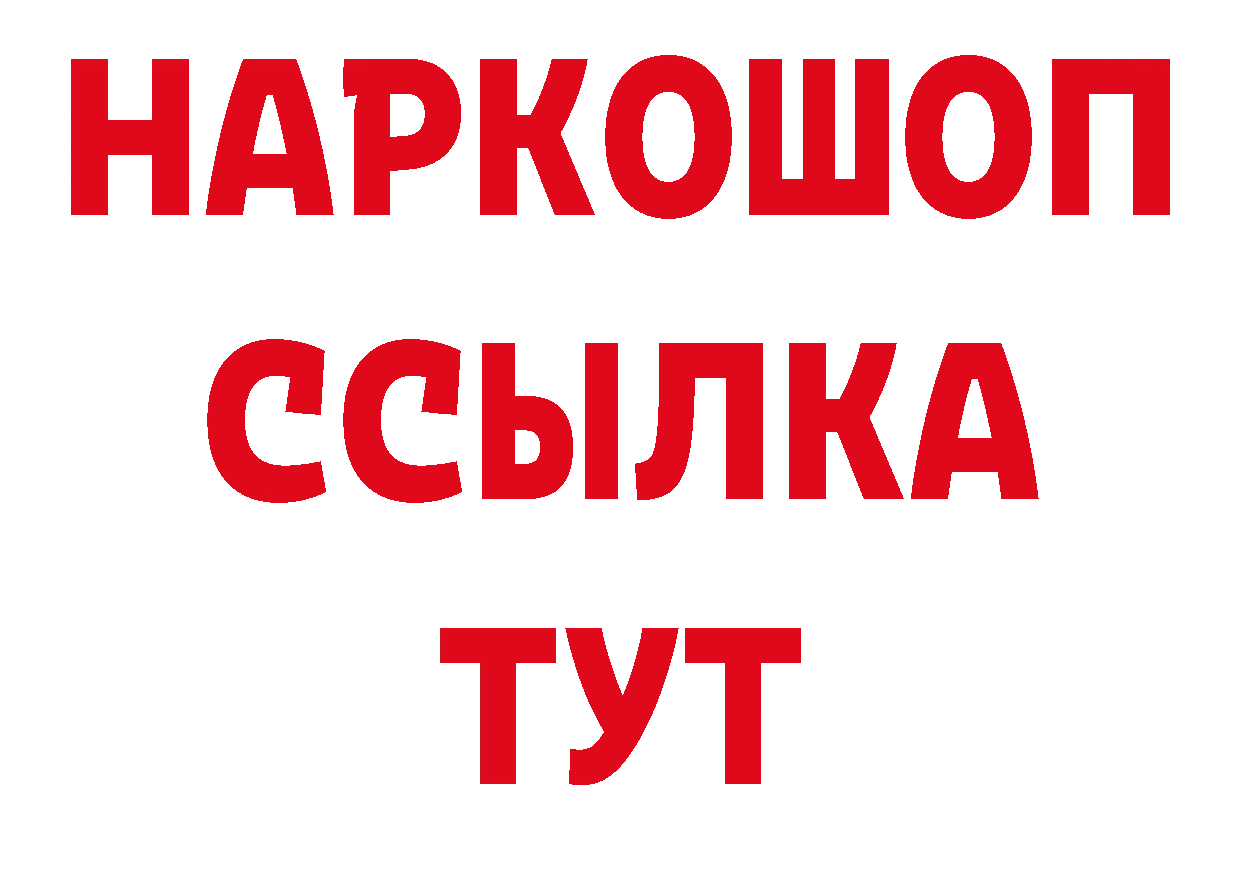 НАРКОШОП
ССЫЛКА
ТУТ